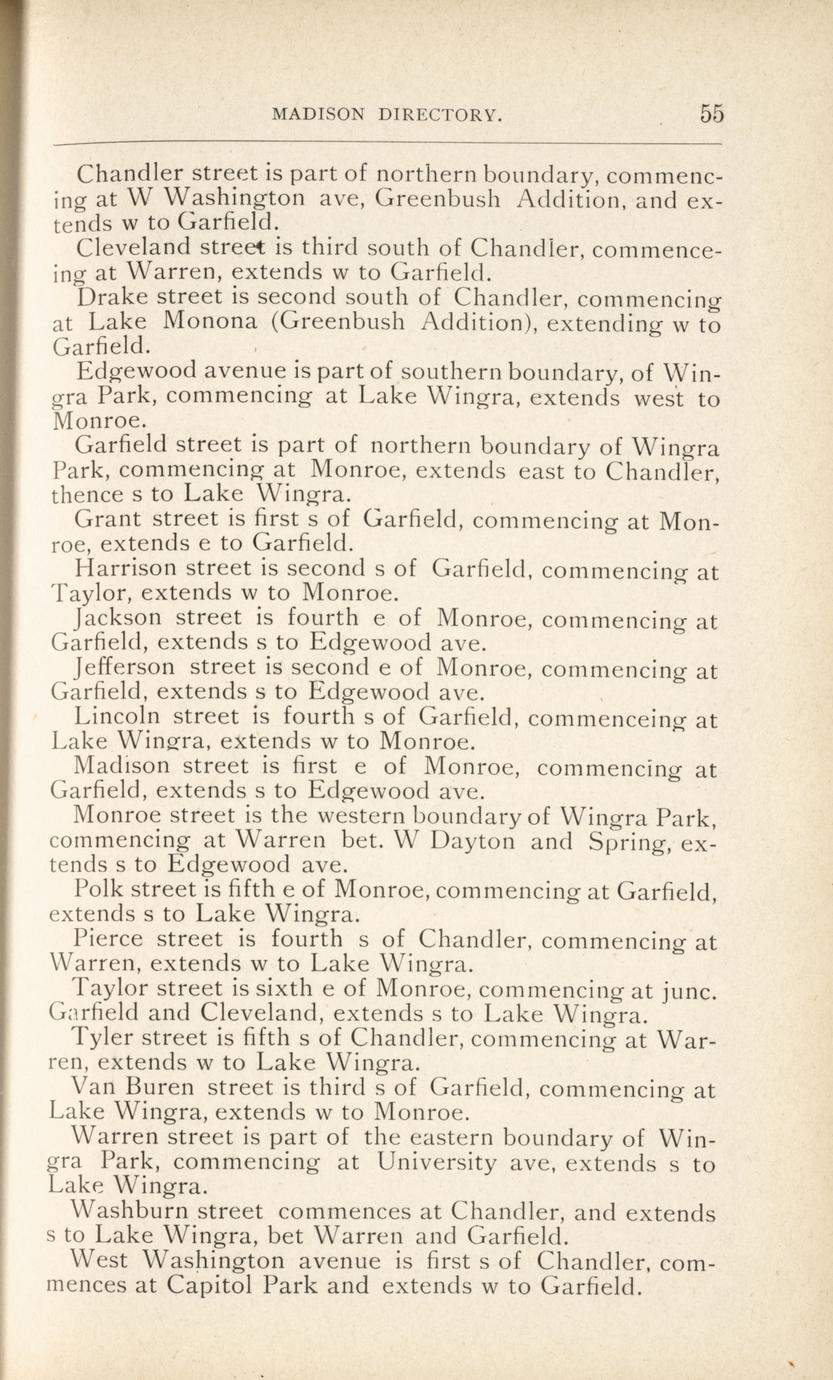 MADISON DIRECTORY. 55

Chandler street is part of northern boundary, commencing at W Washington ave, Greenbush Addition, and extends w to Garfield.

Cleveland street is third south of Chandler, commenceing at Warren, extends w to Garfield.

Drake street is second south of Chandler, commencing at Lake Monona (Greenbush Addition), extending w to Garfield.

Edgewood avenue is part of southern boundary, of Wingra Park, commencing at Lake Wingra, extends west to Monroe.

Garfield street is part of northern boundary of Wingra Park, commencing at Monroe, extends east to Chandler, thence s to Lake Wingra.

Grant street is first s of Garfield, commencing at Monroe, extends e to Garfield.

Harrison street is second s of Garfield, commencing at Taylor, extends w to Monroe.

Jackson street is fourth e of Monroe, commencing at Garfield, extends s to Edgewood ave.

Jefferson street is second e of Monroe, commencing at Garfield, extends s to Edgewood ave.

Lincoln street is fourth s of Garfield, commenceing at Lake Wingra, extends w to Monroe.

Madison street is first e of Monroe, commencing at Garfield, extends s to Edgewood ave.

Monroe street is the western boundary of Wingra Park, commencing at Warren bet. W Dayton and Spring, extends s to Edgewood ave.

Polk street is fifth e of Monroe, commencing at Garfield, extends s to Lake Wingra.

Pierce street is fourth s of Chandler, commencing at Warren, extends w to Lake Wingra.

Taylor street is sixth e of Monroe, commencing at junc. Garfield and Cleveland, extends s to Lake Wingra.

Tyler street is fifth s of Chandler, commencing at Warren, extends w to Lake Wingra.

Van Buren street is third s of Garfield, commencing at Lake Wingra, extends w to Monroe.

Warren street is part of the eastern boundary of Wingra Park, commencing at University ave, extends s to Lake Wingra.

Washburn street commences at Chandler, and extends s to Lake Wingra, bet Warren and Garfield.

West Washington avenue is first s of Chandler, commences at Capitol Park and extends w to Garfield.